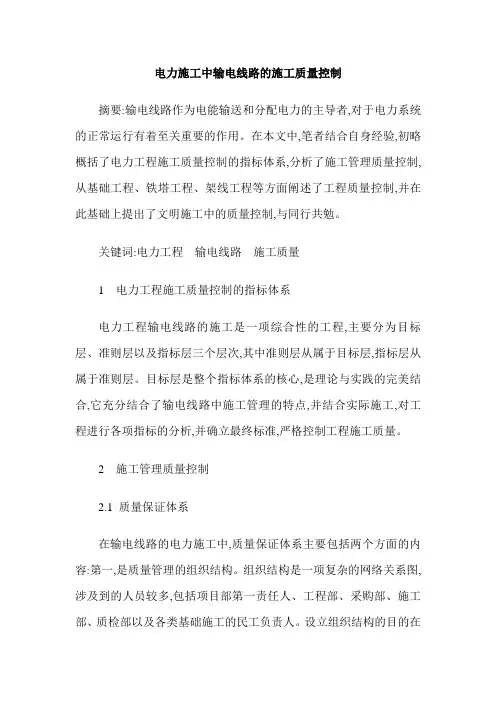 电力施工中输电线路的施工质量控制

摘要:输电线路作为电能输送和分配电力的主导者,对于电力系统的正常运行有着至关重要的作用。在本文中,笔者结合自身经验,初略概括了电力工程施工质量控制的指标体系,分析了施工管理质量控制,从基础工程、铁塔工程、架线工程等方面阐述了工程质量控制,并在此基础上提出了文明施工中的质量控制,与同行共勉。

关键词:电力工程　输电线路　施工质量

1　电力工程施工质量控制的指标体系

电力工程输电线路的施工是一项综合性的工程,主要分为目标层、准则层以及指标层三个层次,其中准则层从属于目标层,指标层从属于准则层。目标层是整个指标体系的核心,是理论与实践的完美结合,它充分结合了输电线路中施工管理的特点,并结合实际施工,对工程进行各项指标的分析,并确立最终标准,严格控制工程施工质量。

2　施工管理质量控制

2.1 质量保证体系

在输电线路的电力施工中,质量保证体系主要包括两个方面的内容:第一,是质量管理的组织结构。组织结构是一项复杂的网络关系图,涉及到的人员较多,包括项目部第一责任人、工程部、采购部、施工部、质检部以及各类基础施工的民工负责人。设立组织结构的目的在